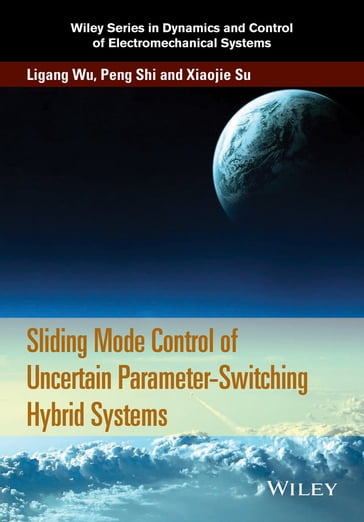 Wiley Series in Dynamics and Control of Electromechanical Systems

Ligang Wu, Peng Shi and Xiaojie Su

Sliding Mode Control of Uncertain Parameter-Switching Hybrid Systems

WILEY